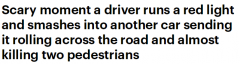 Scary moment a driver runs a red light and smashes into another car sending it rolling across the road and almost killing two pedestrians